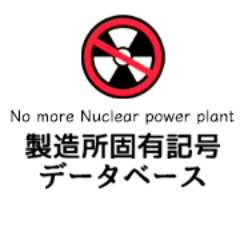 No more Nuclear power plant

製造所固有記号
データベース